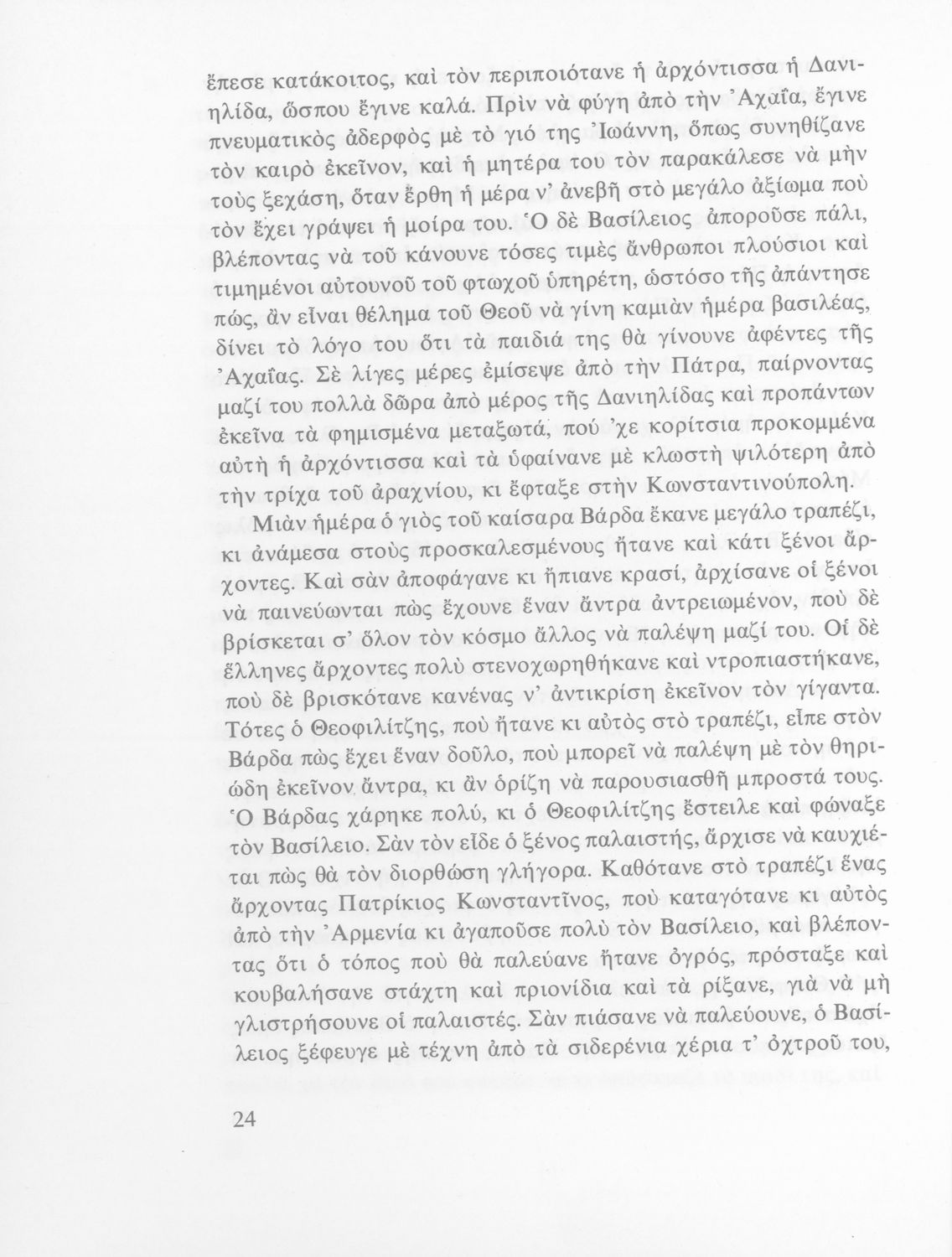 ἔπεσε κατάκοιτος, καὶ τὸν περιποιότανε ἡ ἀρχόντισσα ἡ Δανιηλίδα, ὥσπου ἔγινε καλά. Πρὶν νὰ φύγη ἀπὸ τὴν Ἀχαΐα, ἔγινε πνευματικὸς ἀδερφὸς μὲ τὸ γιό της Ἰωάννη, ὅπως συνηθίζανε τὸν καιρὸ ἐκεῖνον, καὶ ἡ μητέρα του τὸν παρακάλεσε νὰ μὴν τοὺς ξεχάση, ὅταν ἔρθη ἡ μέρα ν' ἀνεβῆ στὸ μεγάλο ἀξίωμα ποὺ τὸν ἔχει γράψει ἡ μοίρα του. Ὁ δὲ Βασίλειος ἀποροῦσε πάλι, βλέποντας νὰ τοῦ κάνουνε τόσες τιμὲς ἄνθρωποι πλούσιοι καὶ τιμημένοι αὐτουνοῦ τοῦ φτωχοῦ ὑπηρέτη, ὡστόσο τῆς ἀπάντησε πώς, ἂν εἶναι θέλημα τοῦ Θεοῦ νὰ γίνη καμιὰν ἡμέρα βασιλέας, δίνει τὸ λόγο του ὅτι τὰ παιδιά της θὰ γίνουνε ἀφέντες τῆς Ἀχαΐας. Σὲ λίγες μέρες ἐμίσεψε ἀπὸ τὴν Πάτρα, παίρνοντας μαζί του πολλὰ δῶρα ἀπὸ μέρος τῆς Δανιηλίδας καὶ προπάντων ἐκεῖνα τὰ φημισμένα μεταξωτά, πού 'χε κορίτσια προκομμένα αὐτὴ ἡ ἀρχόντισσα καὶ τὰ ὑφαίνανε μὲ κλωστὴ ψιλότερη ἀπὸ τὴν τρίχα τοῦ ἀραχνίου, κι ἔφταξε στὴν Κωνσταντινούπολη.

Μιὰν ἡμέρα ὁ γιὸς τοῦ καίσαρα Βάρδα ἔκανε μεγάλο τραπέζι, κι ἀνάμεσα στοὺς προσκαλεσμένους ἤτανε καὶ κάτι ξένοι ἄρχοντες. Καὶ σὰν ἀποφάγανε κι ἤπιανε κρασί, ἀρχίσανε οἱ ξένοι νὰ παινεύωνται πὼς ἔχουνε ἕναν ἄντρα ἀντρειωμένον, ποὺ δὲ βρίσκεται σ' ὅλον τὸν κόσμο ἄλλος νὰ παλέψη μαζί του. Οἱ δὲ ἕλληνες ἄρχοντες πολὺ στενοχωρηθήκανε καὶ ντροπιαστήκανε, ποὺ δὲ βρισκότανε κανένας ν' ἀντικρίση ἐκεῖνον τὸν γίγαντα. Τότες ὁ Θεοφιλίτζης, ποὺ ἤτανε κι αὐτὸς στὸ τραπέζι, εἶπε στὸν Βάρδα πὼς ἔχει ἕναν δοῦλο, ποὺ μπορεῖ νὰ παλέψη μὲ τὸν θηριώδη ἐκεῖνον ἄντρα, κι ἂν ὁρίζη νὰ παρουσιασθῆ μπροστά τους. Ὁ Βάρδας χάρηκε πολύ, κι ὁ Θεοφιλίτζης ἔστειλε καὶ φώναξε τὸν Βασίλειο. Σὰν τὸν εἶδε ὁ ξένος παλαιστής, ἄρχισε νὰ καυχιέται πὼς θὰ τὸν διορθώση γλήγορα. Καθότανε στὸ τραπέζι ἕνας ἄρχοντας Πατρίκιος Κωνσταντῖνος, ποὺ καταγότανε κι αὐτὸς ἀπὸ τὴν Ἀρμενία κι ἀγαποῦσε πολὺ τὸν Βασίλειο, καὶ βλέποντας ὅτι ὁ τόπος ποὺ θὰ παλεύανε ἤτανε ὀγρός, πρόσταξε καὶ κουβαλήσανε στάχτη καὶ πριονίδια καὶ τὰ ρίξανε, γιὰ νὰ μὴ γλιστρήσουνε οἱ παλαιστές. Σὰν πιάσανε νὰ παλεύουνε, ὁ Βασίλειος ξέφευγε μὲ τέχνη ἀπὸ τὰ σιδερένια χέρια τ' ὀχτροῦ του,

24